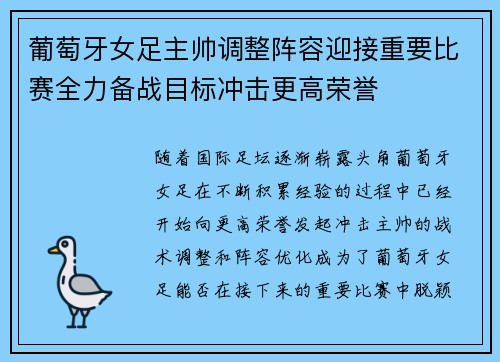 葡萄牙女足主帅调整阵容迎接重要比赛全力备战目标冲击更高荣誉

随着国际足坛逐渐崭露头角葡萄牙女足在不断积累经验的过程中已经开始向更高荣誉发起冲击主帅的战术调整和阵容优化成为了葡萄牙女足能否在接下来的重要比赛中脱颖